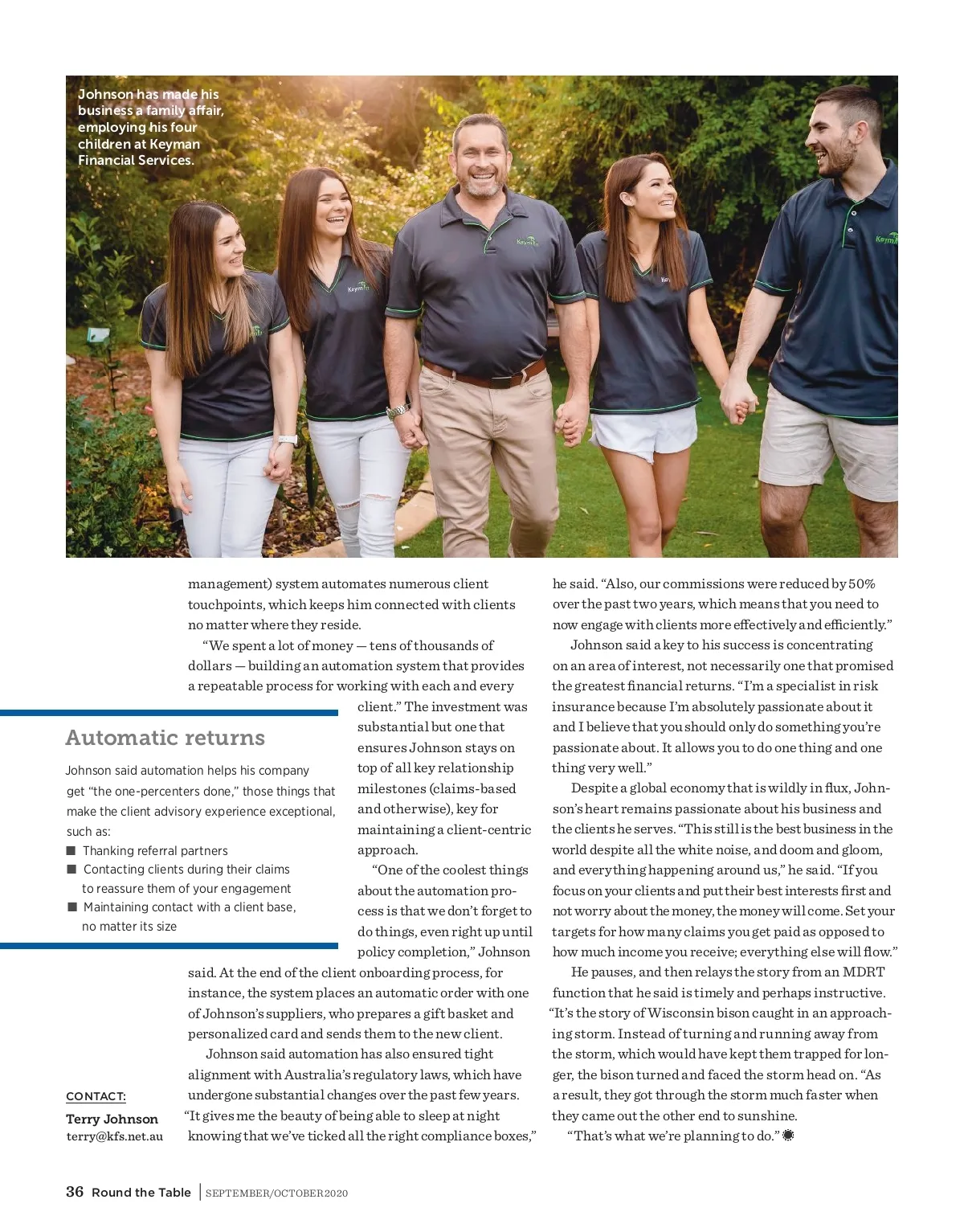 Johnson has made his business a family affair, employing his four children at Keyman Financial Services.

management) system automates numerous client touchpoints, which keeps him connected with clients no matter where they reside.

"We spent a lot of money — tens of thousands of dollars — building an automation system that provides a repeatable process for working with each and every client." The investment was substantial but one that ensures Johnson stays on top of all key relationship milestones (claims-based and otherwise), key for maintaining a client-centric approach.

"One of the coolest things about the automation process is that we don't forget to do things, even right up until policy completion," Johnson said. At the end of the client onboarding process, for instance, the system places an automatic order with one of Johnson's suppliers, who prepares a gift basket and personalized card and sends them to the new client.

Johnson said automation has also ensured tight alignment with Australia's regulatory laws, which have undergone substantial changes over the past few years. "It gives me the beauty of being able to sleep at night knowing that we've ticked all the right compliance boxes," he said. "Also, our commissions were reduced by 50% over the past two years, which means that you need to now engage with clients more effectively and efficiently."

Johnson said a key to his success is concentrating on an area of interest, not necessarily one that promised the greatest financial returns. "I'm a specialist in risk insurance because I'm absolutely passionate about it and I believe that you should only do something you're passionate about. It allows you to do one thing and one thing very well."

Despite a global economy that is wildly in flux, Johnson's heart remains passionate about his business and the clients he serves. "This still is the best business in the world despite all the white noise, and doom and gloom, and everything happening around us," he said. "If you focus on your clients and put their best interests first and not worry about the money, the money will come. Set your targets for how many claims you get paid as opposed to how much income you receive; everything else will flow."

He pauses, and then relays the story from an MDRT function that he said is timely and perhaps instructive. "It's the story of Wisconsin bison caught in an approaching storm. Instead of turning and running away from the storm, which would have kept them trapped for longer, the bison turned and faced the storm head on. "As a result, they got through the storm much faster when they came out the other end to sunshine.

"That's what we're planning to do."

Automatic returns

Johnson said automation helps his company get "the one-percenters done," those things that make the client advisory experience exceptional, such as:
■ Thanking referral partners
■ Contacting clients during their claims to reassure them of your engagement
■ Maintaining contact with a client base, no matter its size

CONTACT:
Terry Johnson
terry@kfs.net.au

36 Round the Table | SEPTEMBER/OCTOBER 2020